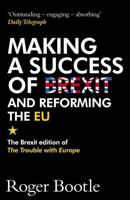 'Outstanding – engaging – absorbing'
Daily Telegraph

MAKING A SUCCESS OF BREXIT AND REFORMING THE EU

The Brexit edition of
The Trouble with Europe

Roger Bootle